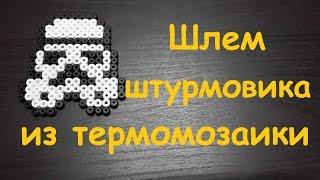 Шлем штурмовика из термомозаики